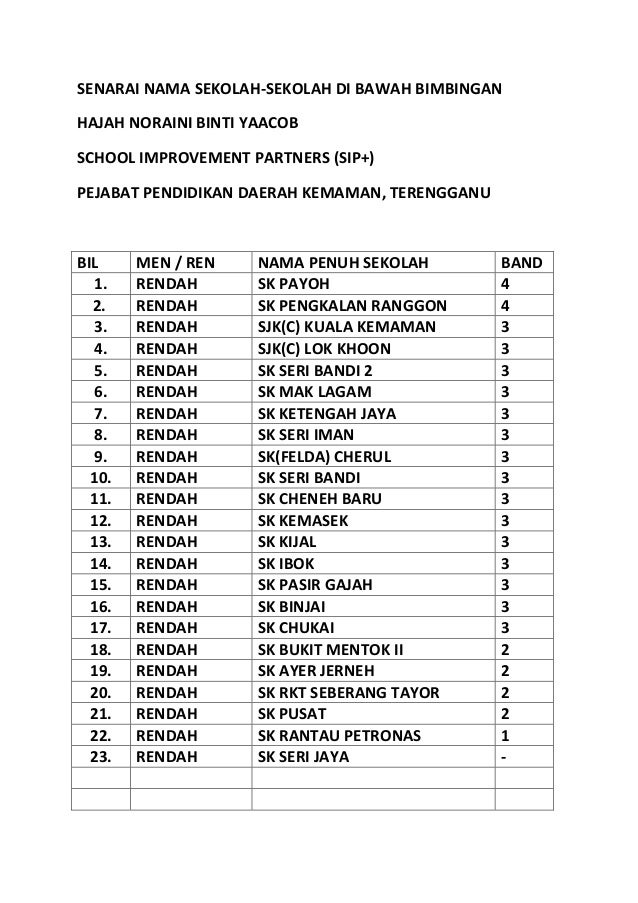 SENARAI NAMA SEKOLAH-SEKOLAH DI BAWAH BIMBINGAN

HAJAH NORAINI BINTI YAACOB

SCHOOL IMPROVEMENT PARTNERS (SIP+)

PEJABAT PENDIDIKAN DAERAH KEMAMAN, TERENGGANU

| BIL | MEN / REN | NAMA PENUH SEKOLAH | BAND |
|---|---|---|---|
| 1. | RENDAH | SK PAYOH | 4 |
| 2. | RENDAH | SK PENGKALAN RANGGON | 4 |
| 3. | RENDAH | SJK(C) KUALA KEMAMAN | 3 |
| 4. | RENDAH | SJK(C) LOK KHOON | 3 |
| 5. | RENDAH | SK SERI BANDI 2 | 3 |
| 6. | RENDAH | SK MAK LAGAM | 3 |
| 7. | RENDAH | SK KETENGAH JAYA | 3 |
| 8. | RENDAH | SK SERI IMAN | 3 |
| 9. | RENDAH | SK(FELDA) CHERUL | 3 |
| 10. | RENDAH | SK SERI BANDI | 3 |
| 11. | RENDAH | SK CHENEH BARU | 3 |
| 12. | RENDAH | SK KEMASEK | 3 |
| 13. | RENDAH | SK KIJAL | 3 |
| 14. | RENDAH | SK IBOK | 3 |
| 15. | RENDAH | SK PASIR GAJAH | 3 |
| 16. | RENDAH | SK BINJAI | 3 |
| 17. | RENDAH | SK CHUKAI | 3 |
| 18. | RENDAH | SK BUKIT MENTOK II | 2 |
| 19. | RENDAH | SK AYER JERNEH | 2 |
| 20. | RENDAH | SK RKT SEBERANG TAYOR | 2 |
| 21. | RENDAH | SK PUSAT | 2 |
| 22. | RENDAH | SK RANTAU PETRONAS | 1 |
| 23. | RENDAH | SK SERI JAYA | - |
| | | | |
| | | | |